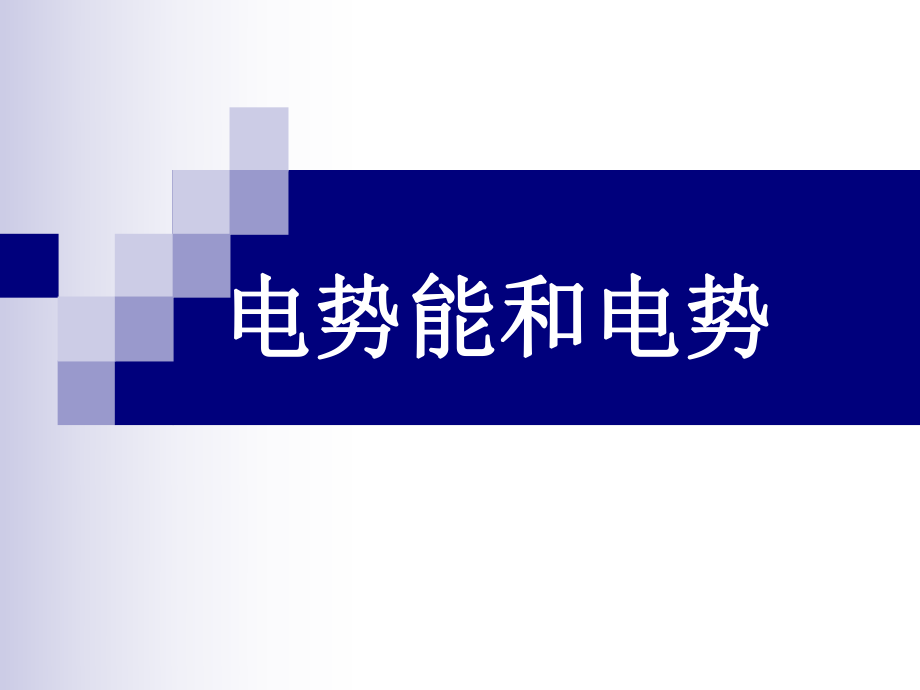 电势能和电势